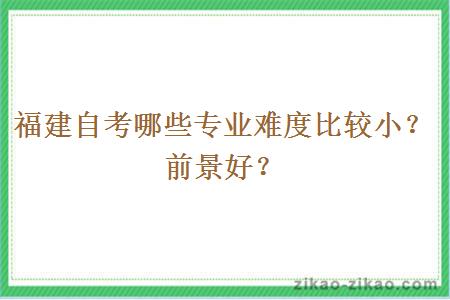 福建自考哪些专业难度比较小？前景好？

zikao-zikao.com